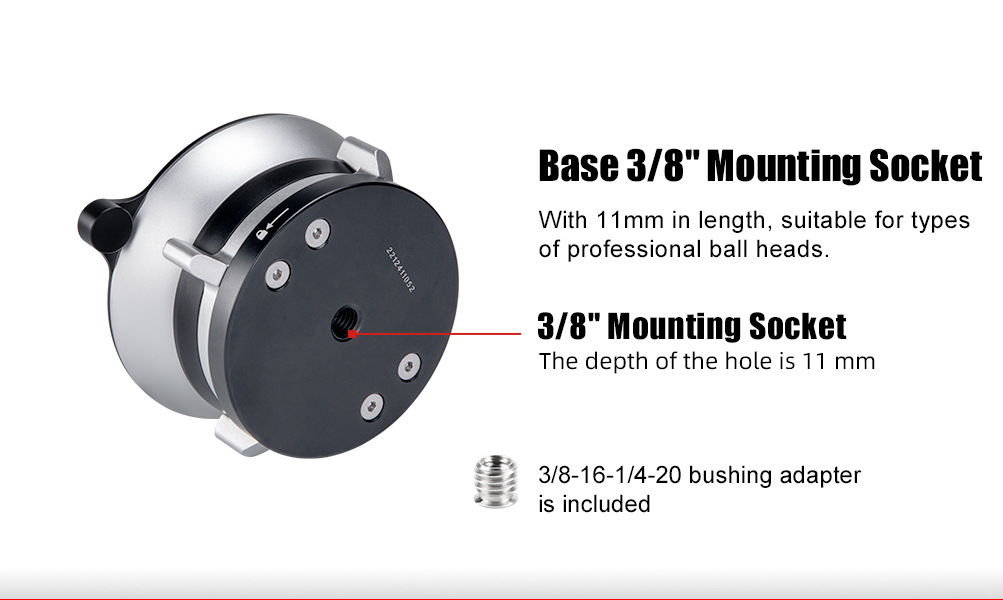 Base 3/8" Mounting Socket

With 11mm in length, suitable for types of professional ball heads.

3/8" Mounting Socket

The depth of the hole is 11 mm

3/8-16-1/4-20 bushing adapter is included